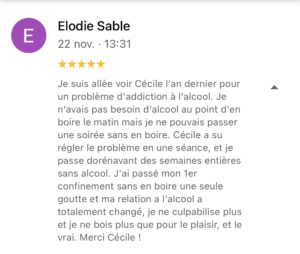 E

Elodie Sable
22 nov. · 13:31

★★★★★

Je suis allée voir Cécile l'an dernier pour un problème d'addiction à l'alcool. Je n'avais pas besoin d'alcool au point d'en boire le matin mais je ne pouvais passer une soirée sans en boire. Cécile a su régler le problème en une séance, et je passe dorénavant des semaines entières sans alcool. J'ai passé mon 1er confinement sans en boire une seule goutte et ma relation a l'alcool a totalement changé, je ne culpabilise plus et je ne bois plus que pour le plaisir, et le vrai. Merci Cécile !